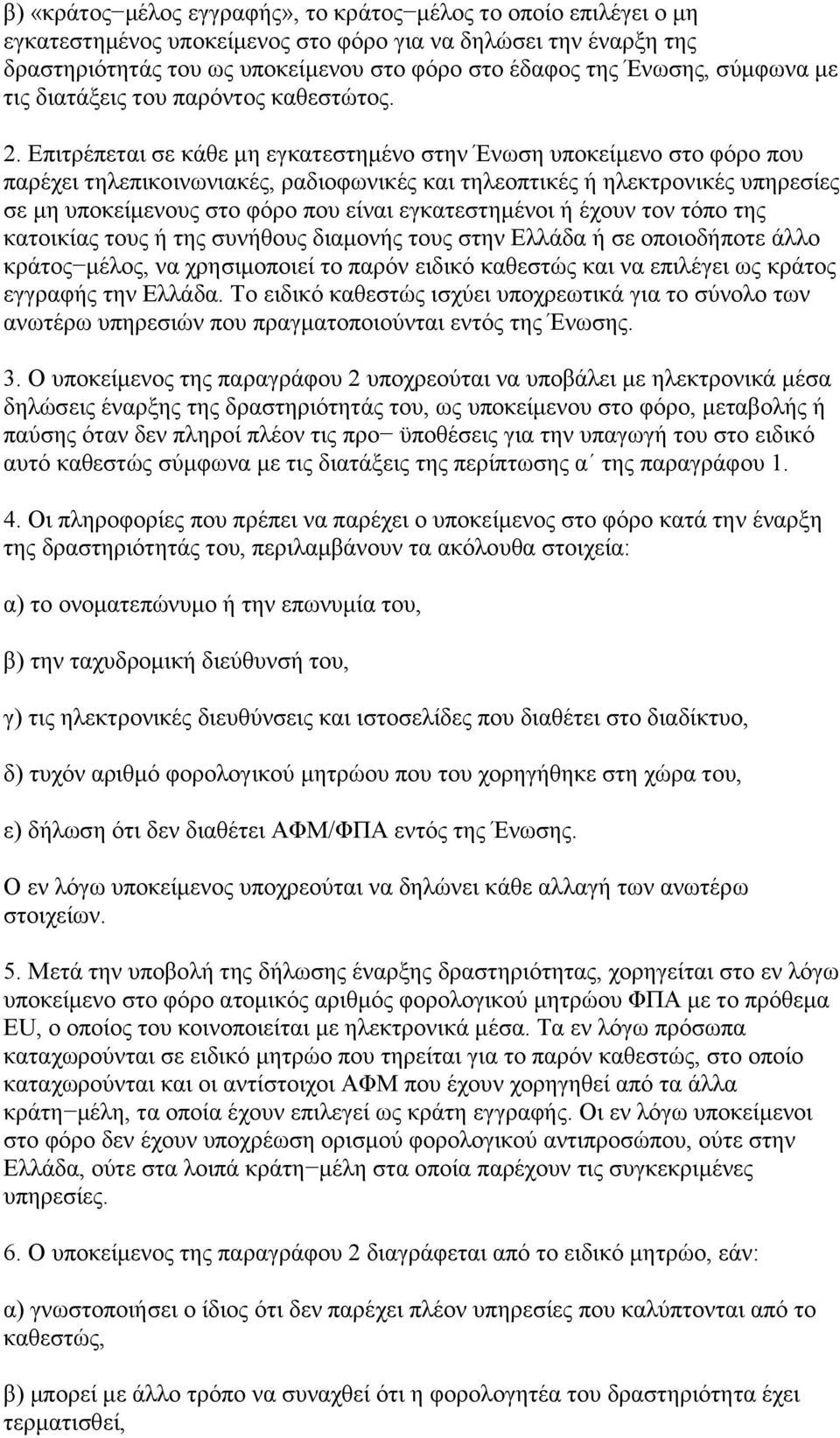 β) «κράτος−μέλος εγγραφής», το κράτος−μέλος το οποίο επιλέγει ο μη εγκατεστημένος υποκείμενος στο φόρο για να δηλώσει την έναρξη της δραστηριότητάς του ως υποκείμενου στο φόρο στο έδαφος της Ένωσης, σύμφωνα με τις διατάξεις του παρόντος καθεστώτος.

2. Επιτρέπεται σε κάθε μη εγκατεστημένο στην Ένωση υποκείμενο στο φόρο που παρέχει τηλεπικοινωνιακές, ραδιοφωνικές και τηλεοπτικές ή ηλεκτρονικές υπηρεσίες σε μη υποκείμενους στο φόρο που είναι εγκατεστημένοι ή έχουν τον τόπο της κατοικίας τους ή της συνήθους διαμονής τους στην Ελλάδα ή σε οποιοδήποτε άλλο κράτος−μέλος, να χρησιμοποιεί το παρόν ειδικό καθεστώς και να επιλέγει ως κράτος εγγραφής την Ελλάδα. Το ειδικό καθεστώς ισχύει υποχρεωτικά για το σύνολο των ανωτέρω υπηρεσιών που πραγματοποιούνται εντός της Ένωσης.

3. Ο υποκείμενος της παραγράφου 2 υποχρεούται να υποβάλει με ηλεκτρονικά μέσα δηλώσεις έναρξης της δραστηριότητάς του, ως υποκείμενου στο φόρο, μεταβολής ή παύσης όταν δεν πληροί πλέον τις προ− ϋποθέσεις για την υπαγωγή του στο ειδικό αυτό καθεστώς σύμφωνα με τις διατάξεις της περίπτωσης α΄ της παραγράφου 1.

4. Οι πληροφορίες που πρέπει να παρέχει ο υποκείμενος στο φόρο κατά την έναρξη της δραστηριότητάς του, περιλαμβάνουν τα ακόλουθα στοιχεία:

α) το ονοματεπώνυμο ή την επωνυμία του,

β) την ταχυδρομική διεύθυνσή του,

γ) τις ηλεκτρονικές διευθύνσεις και ιστοσελίδες που διαθέτει στο διαδίκτυο,

δ) τυχόν αριθμό φορολογικού μητρώου που του χορηγήθηκε στη χώρα του,

ε) δήλωση ότι δεν διαθέτει ΑΦΜ/ΦΠΑ εντός της Ένωσης.

Ο εν λόγω υποκείμενος υποχρεούται να δηλώνει κάθε αλλαγή των ανωτέρω στοιχείων.

5. Μετά την υποβολή της δήλωσης έναρξης δραστηριότητας, χορηγείται στο εν λόγω υποκείμενο στο φόρο ατομικός αριθμός φορολογικού μητρώου ΦΠΑ με το πρόθεμα EU, ο οποίος του κοινοποιείται με ηλεκτρονικά μέσα. Τα εν λόγω πρόσωπα καταχωρούνται σε ειδικό μητρώο που τηρείται για το παρόν καθεστώς, στο οποίο καταχωρούνται και οι αντίστοιχοι ΑΦΜ που έχουν χορηγηθεί από τα άλλα κράτη−μέλη, τα οποία έχουν επιλεγεί ως κράτη εγγραφής. Οι εν λόγω υποκείμενοι στο φόρο δεν έχουν υποχρέωση ορισμού φορολογικού αντιπροσώπου, ούτε στην Ελλάδα, ούτε στα λοιπά κράτη−μέλη στα οποία παρέχουν τις συγκεκριμένες υπηρεσίες.

6. Ο υποκείμενος της παραγράφου 2 διαγράφεται από το ειδικό μητρώο, εάν:

α) γνωστοποιήσει ο ίδιος ότι δεν παρέχει πλέον υπηρεσίες που καλύπτονται από το καθεστώς,

β) μπορεί με άλλο τρόπο να συναχθεί ότι η φορολογητέα του δραστηριότητα έχει τερματισθεί,